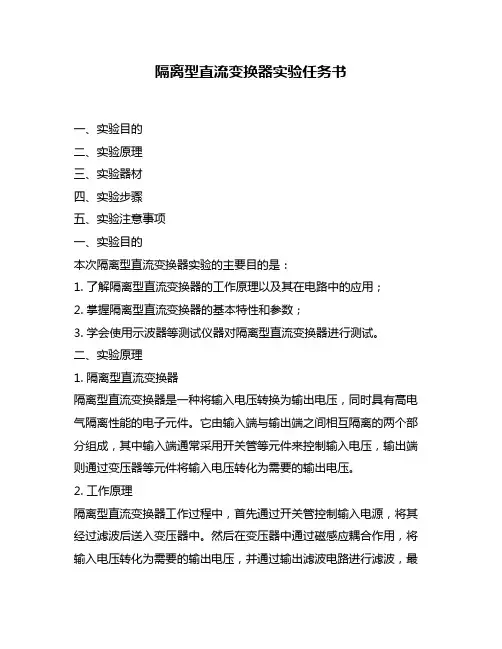 隔离型直流变换器实验任务书

一、实验目的
二、实验原理
三、实验器材
四、实验步骤
五、实验注意事项
一、实验目的
本次隔离型直流变换器实验的主要目的是：
1. 了解隔离型直流变换器的工作原理以及其在电路中的应用；
2. 掌握隔离型直流变换器的基本特性和参数；
3. 学会使用示波器等测试仪器对隔离型直流变换器进行测试。
二、实验原理
1. 隔离型直流变换器
隔离型直流变换器是一种将输入电压转换为输出电压，同时具有高电气隔离性能的电子元件。它由输入端与输出端之间相互隔离的两个部分组成，其中输入端通常采用开关管等元件来控制输入电压，输出端则通过变压器等元件将输入电压转化为需要的输出电压。
2. 工作原理
隔离型直流变换器工作过程中，首先通过开关管控制输入电源，将其经过滤波后送入变压器中。然后在变压器中通过磁感应耦合作用，将输入电压转化为需要的输出电压，并通过输出滤波电路进行滤波，最